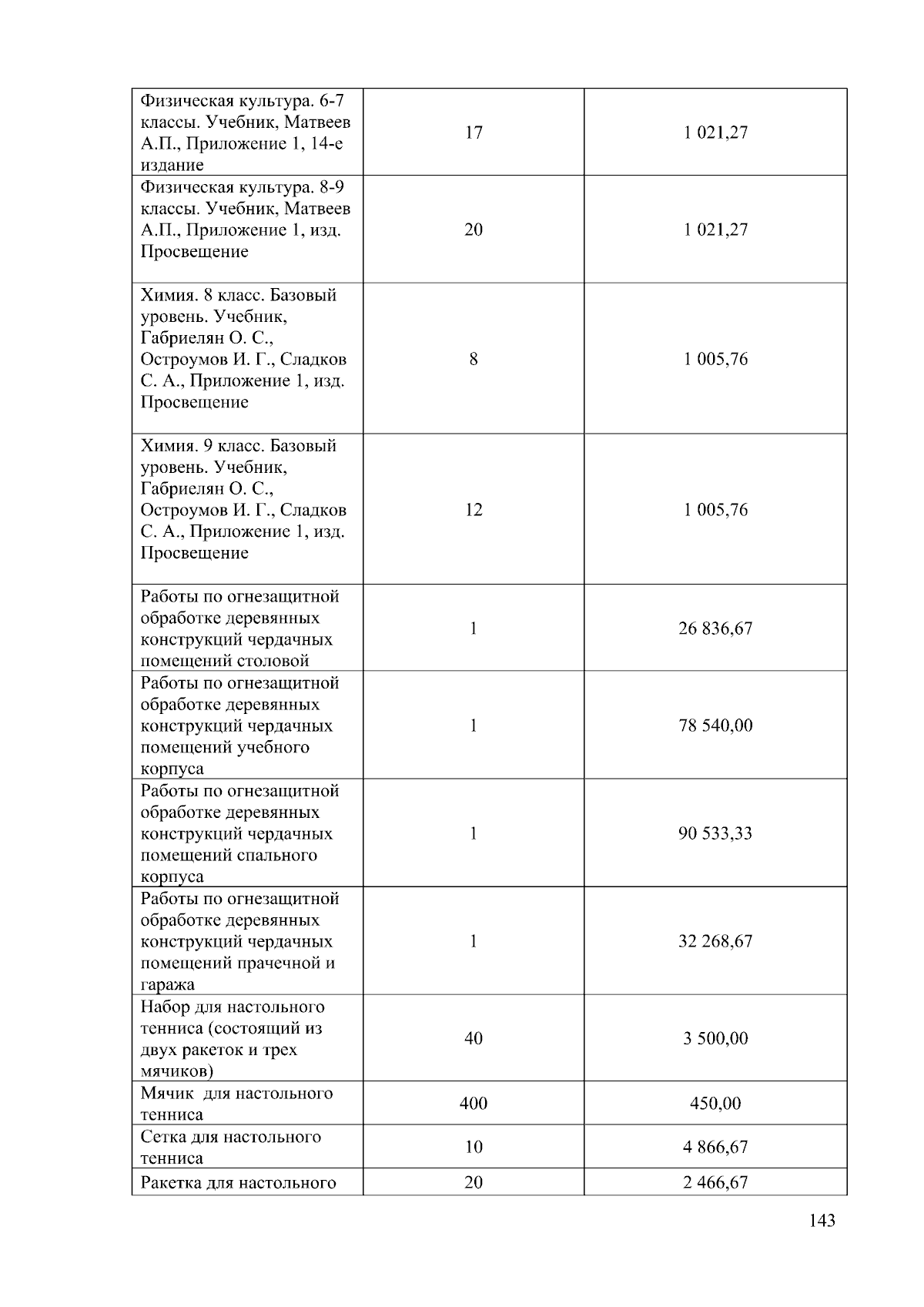 | | | |
|---|---|---|
| Физическая культура. 6-7 классы. Учебник, Матвеев А.П., Приложение 1, 14-е издание | 17 | 1 021,27 |
| Физическая культура. 8-9 классы. Учебник, Матвеев А.П., Приложение 1, изд. Просвещение | 20 | 1 021,27 |
| Химия. 8 класс. Базовый уровень. Учебник, Габриелян О. С., Остроумов И. Г., Сладков С. А., Приложение 1, изд. Просвещение | 8 | 1 005,76 |
| Химия. 9 класс. Базовый уровень. Учебник, Габриелян О. С., Остроумов И. Г., Сладков С. А., Приложение 1, изд. Просвещение | 12 | 1 005,76 |
| Работы по огнезащитной обработке деревянных конструкций чердачных помещений столовой | 1 | 26 836,67 |
| Работы по огнезащитной обработке деревянных конструкций чердачных помещений учебного корпуса | 1 | 78 540,00 |
| Работы по огнезащитной обработке деревянных конструкций чердачных помещений спального корпуса | 1 | 90 533,33 |
| Работы по огнезащитной обработке деревянных конструкций чердачных помещений прачечной и гаража | 1 | 32 268,67 |
| Набор для настольного тенниса (состоящий из двух ракеток и трех мячиков) | 40 | 3 500,00 |
| Мячик для настольного тенниса | 400 | 450,00 |
| Сетка для настольного тенниса | 10 | 4 866,67 |
| Ракетка для настольного | 20 | 2 466,67 |

143